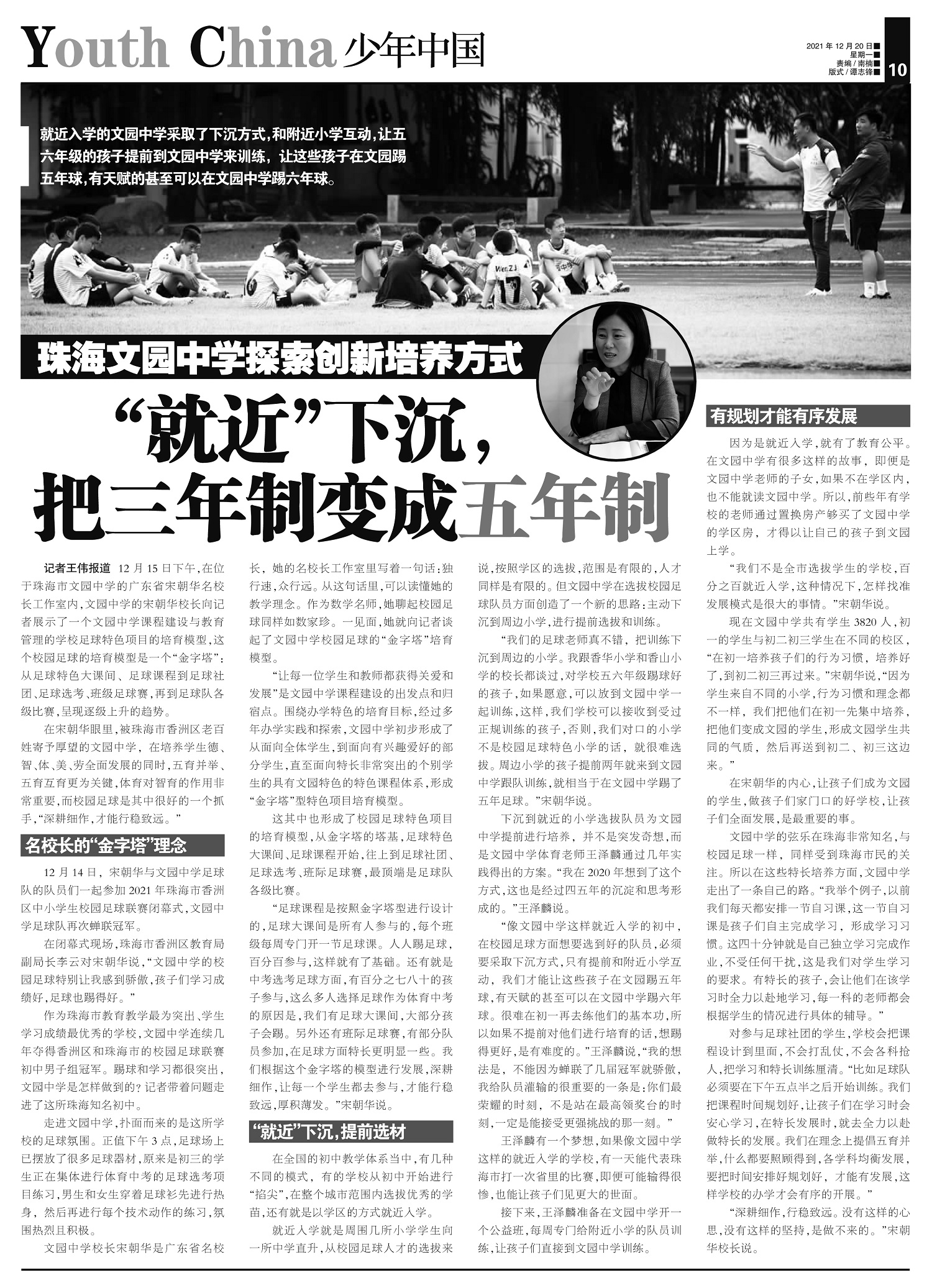 Youth China 少年中国

2021年12月20日
星期一
责编／南楠
版式／谭志锋
10

就近入学的文园中学采取了下沉方式，和附近小学互动，让五六年级的孩子提前到文园中学来训练，让这些孩子在文园踢五年球，有天赋的甚至可以在文园中学踢六年球。

珠海文园中学探索创新培养方式

“就近”下沉，把三年制变成五年制

记者王伟报道 12月15日下午，在位于珠海市文园中学的广东省宋朝华名校长工作室内，文园中学的宋朝华校长向记者展示了一个文园中学课程建设与教育管理的学校足球特色项目的培育模型，这个校园足球的培育模型是一个“金字塔”：从足球特色大课间、足球课程到足球社团、足球选考、班级足球赛，再到足球队各级比赛，呈现逐级上升的趋势。

在宋朝华眼里，被珠海市香洲区老百姓寄予厚望的文园中学，在培养学生德、智、体、美、劳全面发展的同时，五育并举、五育互育更为关键，体育对智育的作用非常重要，而校园足球是其中很好的一个抓手，“深耕细作，才能行稳致远。”

名校长的“金字塔”理念

12月14日，宋朝华与文园中学足球队的队员们一起参加2021年珠海市香洲区中小学生校园足球联赛闭幕式，文园中学足球队再次蝉联冠军。

在闭幕式现场，珠海市香洲区教育局副局长李云对宋朝华说，“文园中学的校园足球特别让我感到骄傲，孩子们学习成绩好，足球也踢得好。”

作为珠海市教育教学最为突出、学生学习成绩最优秀的学校，文园中学连续几年夺得香洲区和珠海市的校园足球联赛初中男子组冠军。踢球和学习都很突出，文园中学是怎样做到的？记者带着问题走进了这所珠海知名初中。

走进文园中学，扑面而来的是这所学校的足球氛围。正值下午3点，足球场上已摆放了很多足球器材，原来是初三的学生正在集体进行体育中考的足球选考项目练习，男生和女生穿着足球衫先进行热身，然后再进行每个技术动作的练习，氛围热烈且积极。

文园中学校长宋朝华是广东省名校长，她的名校长工作室里写着一句话：独行速，众行远。从这句话里，可以读懂她的教学理念。作为数学名师，她聊起校园足球同样如数家珍。一见面，她就向记者谈起了文园中学校园足球的“金字塔”培育模型。

“让每一位学生和教师都获得关爱和发展”是文园中学课程建设的出发点和归宿点。围绕办学特色的培育目标，经过多年办学实践和探索，文园中学初步形成了从面向全体学生，到面向有兴趣爱好的部分学生，直至面向特长非常突出的个别学生的具有文园特色的特色课程体系，形成“金字塔”型特色项目培育模型。

这其中也形成了校园足球特色项目的培育模型，从金字塔的塔基，足球特色大课间、足球课程开始，往上到足球社团、足球选考、班际足球赛，最顶端是足球队各级比赛。

“足球课程是按照金字塔型进行设计的，足球大课间是所有人参与的，每个班级每周专门开一节足球课。人人踢足球，百分百参与，这样就有了基础。还有就是中考选考足球方面，有百分之七八十的孩子参与，这么多人选择足球作为体育中考的原因是，我们有足球大课间，大部分孩子会踢。另外还有班际足球赛，有部分队员参加，在足球方面特长更明显一些。我们根据这个金字塔的模型进行发展，深耕细作，让每一个学生都去参与，才能行稳致远，厚积薄发。”宋朝华说。

“就近”下沉，提前选材

在全国的初中教学体系当中，有几种不同的模式，有的学校从初中开始进行“掐尖”，在整个城市范围内选拔优秀的学苗，还有就是以学区的方式就近入学。

就近入学就是周围几所小学学生向一所中学直升，从校园足球人才的选拔来说，按照学区的选拔，范围是有限的，人才同样是有限的。但文园中学在选拔校园足球队员方面创造了一个新的思路：主动下沉到周边小学，进行提前选拔和训练。

“我们的足球老师真不错，把训练下沉到周边的小学。我跟香华小学和香山小学的校长都谈过，对学校五六年级踢球好的孩子，如果愿意，可以放到文园中学一起训练，这样，我们学校可以接收到受过正规训练的孩子，否则，我们对口的小学不是校园足球特色小学的话，就很难选拔。周边小学的孩子提前两年就来到文园中学跟队训练，就相当于在文园中学踢了五年足球。”宋朝华说。

下沉到就近的小学选拔队员为文园中学提前进行培养，并不是突发奇想，而是文园中学体育老师王泽麟通过几年实践得出的方案。“我在2020年想到了这个方式，这也是经过四五年的沉淀和思考形成的。”王泽麟说。

“像文园中学这样就近入学的初中，在校园足球方面想要选到好的队员，必须要采取下沉方式，只有提前和附近小学互动，我们才能让这些孩子在文园踢五年球，有天赋的甚至可以在文园中学踢六年球。很难在初一再去练他们的基本功，所以如果不提前对他们进行培育的话，想踢得更好，是有难度的。”王泽麟说，“我的想法是，不能因为蝉联了几届冠军就骄傲，我给队员灌输的很重要的一条是：你们最荣耀的时刻，不是站在最高领奖台的时刻，一定是能接受更强挑战的那一刻。”

王泽麟有一个梦想，如果像文园中学这样的就近入学的学校，有一天能代表珠海市打一次省里的比赛，即便可能输得很惨，也能让孩子们见更大的世面。

接下来，王泽麟准备在文园中学开一个公益班，每周专门给附近小学的队员训练，让孩子们直接到文园中学训练。

有规划才能有序发展

因为是就近入学，就有了教育公平。在文园中学有很多这样的故事，即便是文园中学老师的子女，如果不在学区内，也不能就读文园中学。所以，前些年有学校的老师通过置换房产够买了文园中学的学区房，才得以让自己的孩子到文园上学。

“我们不是全市选拔学生的学校，百分之百就近入学，这种情况下，怎样找准发展模式是很大的事情。”宋朝华说。

现在文园中学共有学生3820人，初一的学生与初二初三学生在不同的校区，“在初一培养孩子们的行为习惯，培养好了，到初二初三再过来。”宋朝华说，“因为学生来自不同的小学，行为习惯和理念都不一样，我们把他们在初一先集中培养，把他们变成文园的学生，形成文园学生共同的气质，然后再送到初二、初三这边来。”

在宋朝华的内心，让孩子们成为文园的学生，做孩子们家门口的好学校，让孩子们全面发展，是最重要的事。

文园中学的弦乐在珠海非常知名，与校园足球一样，同样受到珠海市民的关注。所以在这些特长培养方面，文园中学走出了一条自己的路。“我举个例子，以前我们每天都安排一节自习课，这一节自习课是孩子们自主完成学习，形成学习习惯。这四十分钟就是自己独立学习完成作业，不受任何干扰，这是我们对学生学习的要求。有特长的孩子，会让他们在该学习时全力以赴地学习，每一科的老师都会根据学生的情况进行具体的辅导。”

对参与足球社团的学生，学校会把课程设计到里面，不会打乱仗，不会各科抢人，把学习和特长训练厘清。“比如足球队必须要在下午五点半之后开始训练。我们把课程时间规划好，让孩子们在学习时会安心学习，在特长发展时，就去全力以赴做特长的发展。我们在理念上提倡五育并举，什么都要照顾得到，各学科均衡发展，要把时间安排好规划好，才能有发展，这样学校的办学才会有序的开展。”

“深耕细作，行稳致远。没有这样的心思，没有这样的坚持，是做不来的。”宋朝华校长说。